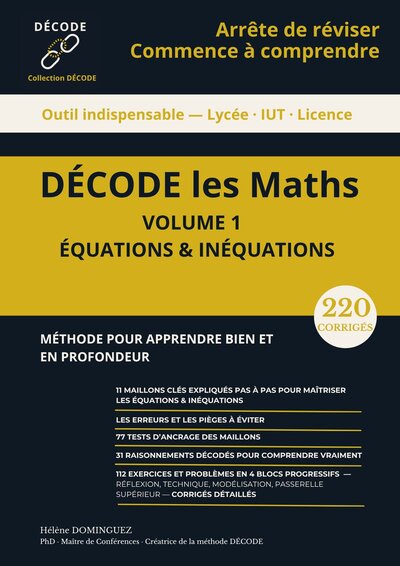 DÉCODE

Collection DÉCODE

Arrête de réviser
Commence à comprendre

Outil indispensable — Lycée · IUT · Licence

DÉCODE les Maths

VOLUME 1
ÉQUATIONS & INÉQUATIONS

220 CORRIGÉS

MÉTHODE POUR APPRENDRE BIEN ET EN PROFONDEUR

11 MAILLONS CLÉS EXPLIQUÉS PAS À PAS POUR MAÎTRISER LES ÉQUATIONS & INÉQUATIONS

LES ERREURS ET LES PIÈGES À ÉVITER

77 TESTS D'ANCRAGE DES MAILLONS

31 RAISONNEMENTS DÉCODÉS POUR COMPRENDRE VRAIMENT

112 EXERCICES ET PROBLÈMES EN 4 BLOCS PROGRESSIFS — RÉFLEXION, TECHNIQUE, MODÉLISATION, PASSERELLE SUPÉRIEUR — CORRIGÉS DÉTAILLÉS

Hélène DOMINGUEZ
PhD - Maître de Conférences - Créatrice de la méthode DÉCODE